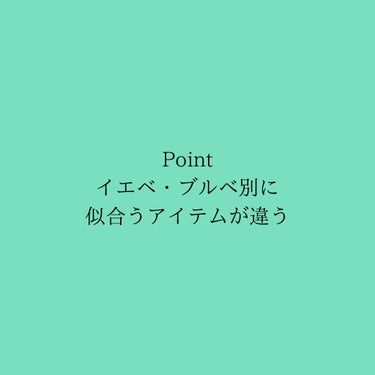 Point
イエベ・ブルベ別に
似合うアイテムが違う